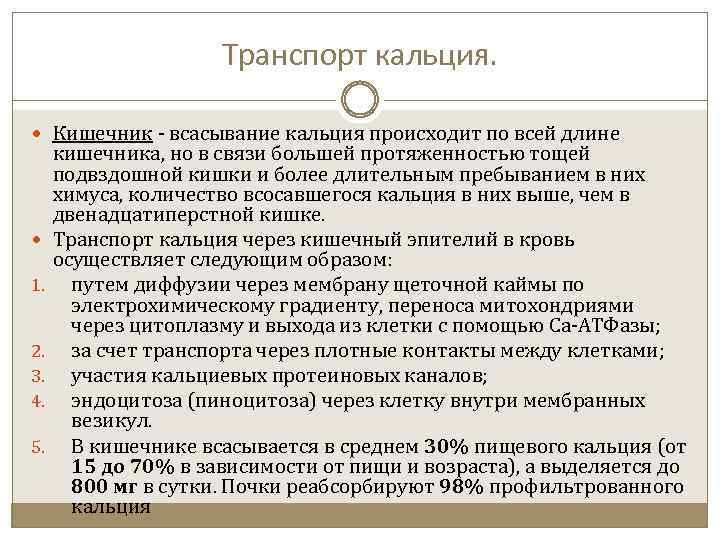 Транспорт кальция.

Кишечник - всасывание кальция происходит по всей длине кишечника, но в связи большей протяженностью тощей подвздошной кишки и более длительным пребыванием в них химуса, количество всосавшегося кальция в них выше, чем в двенадцатиперстной кишке.

Транспорт кальция через кишечный эпителий в кровь осуществляет следующим образом:

1. путем диффузии через мембрану щеточной каймы по электрохимическому градиенту, переноса митохондриями через цитоплазму и выхода из клетки с помощью Са-АТФазы;
2. за счет транспорта через плотные контакты между клетками;
3. участия кальциевых протеиновых каналов;
4. эндоцитоза (пиноцитоза) через клетку внутри мембранных везикул.
5. В кишечнике всасывается в среднем 30% пищевого кальция (от 15 до 70% в зависимости от пищи и возраста), а выделяется до 800 мг в сутки. Почки реабсорбируют 98% профильтрованного кальция